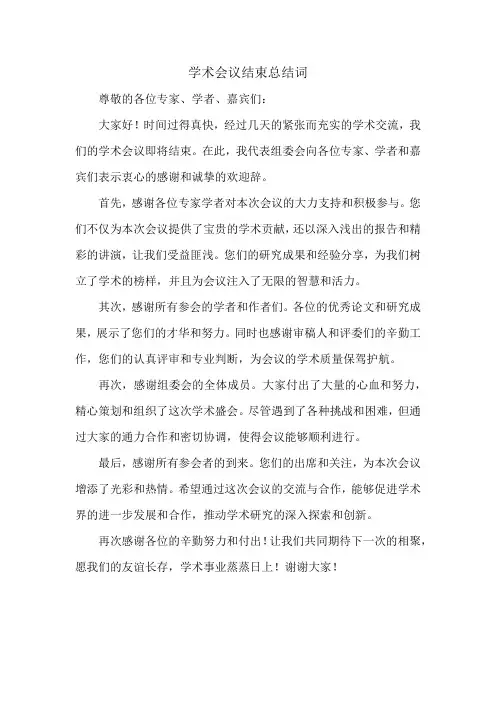 学术会议结束总结词

尊敬的各位专家、学者、嘉宾们：

大家好！时间过得真快，经过几天的紧张而充实的学术交流，我们的学术会议即将结束。在此，我代表组委会向各位专家、学者和嘉宾们表示衷心的感谢和诚挚的欢迎辞。

首先，感谢各位专家学者对本次会议的大力支持和积极参与。您们不仅为本次会议提供了宝贵的学术贡献，还以深入浅出的报告和精彩的讲演，让我们受益匪浅。您们的研究成果和经验分享，为我们树立了学术的榜样，并且为会议注入了无限的智慧和活力。

其次，感谢所有参会的学者和作者们。各位的优秀论文和研究成果，展示了您们的才华和努力。同时也感谢审稿人和评委们的辛勤工作，您们的认真评审和专业判断，为会议的学术质量保驾护航。

再次，感谢组委会的全体成员。大家付出了大量的心血和努力，精心策划和组织了这次学术盛会。尽管遇到了各种挑战和困难，但通过大家的通力合作和密切协调，使得会议能够顺利进行。

最后，感谢所有参会者的到来。您们的出席和关注，为本次会议增添了光彩和热情。希望通过这次会议的交流与合作，能够促进学术界的进一步发展和合作，推动学术研究的深入探索和创新。

再次感谢各位的辛勤努力和付出！让我们共同期待下一次的相聚，愿我们的友谊长存，学术事业蒸蒸日上！谢谢大家！